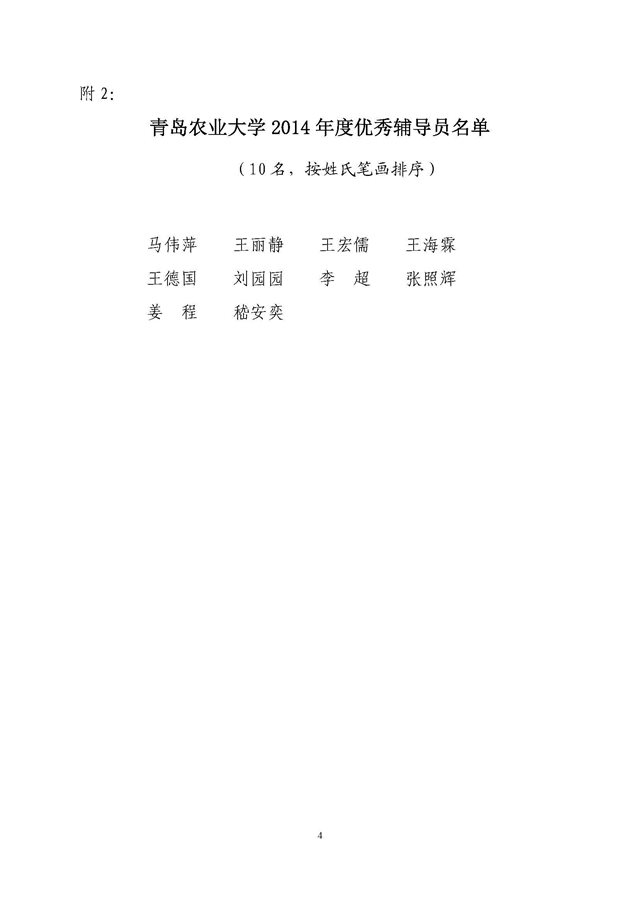 附2:

青岛农业大学2014年度优秀辅导员名单

（10名，按姓氏笔画排序）

马伟萍 王丽静 王宏儒 王海霖
王德国 刘园园 李 超 张照辉
姜 程 嵇安奕

4